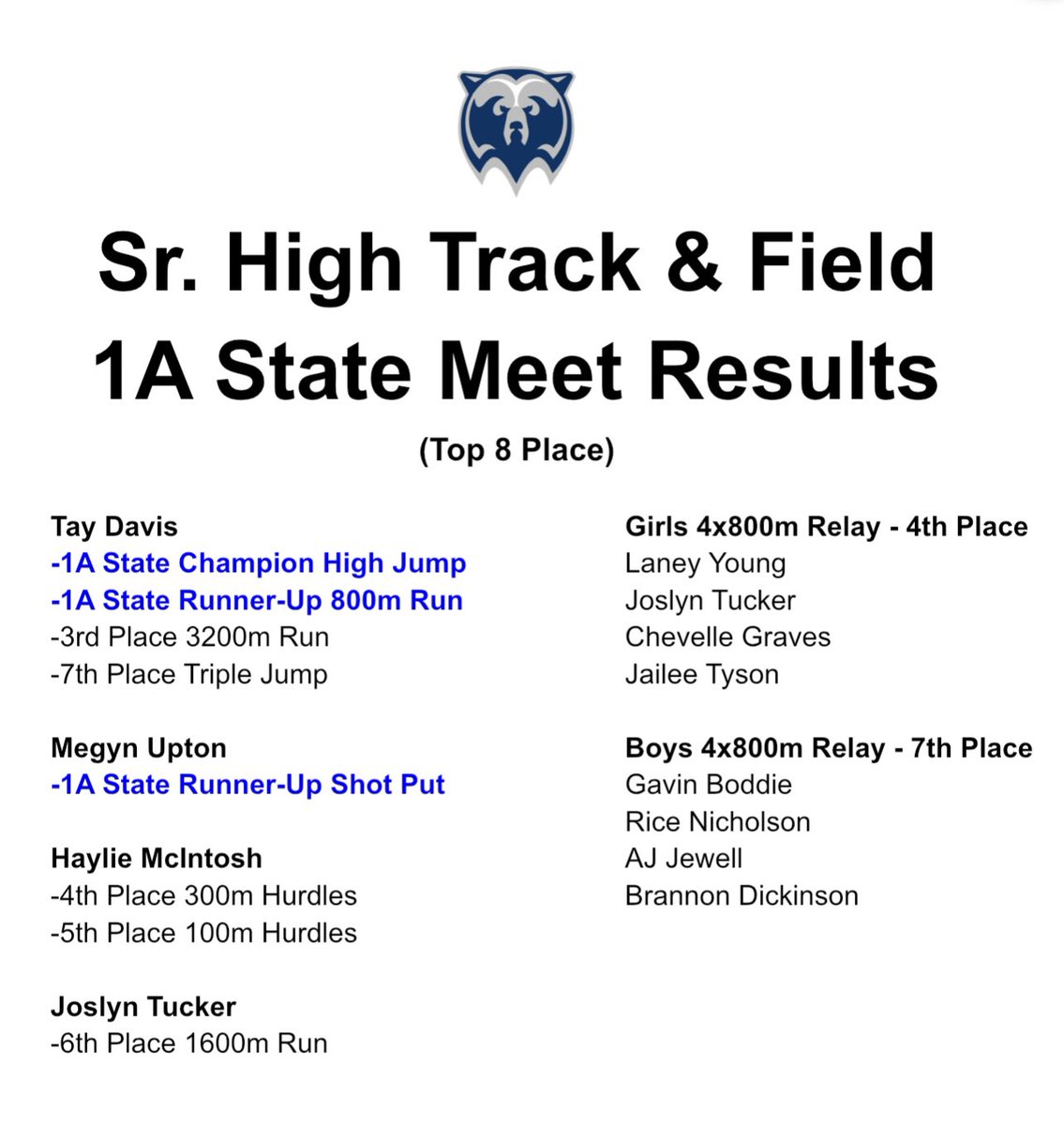 Sr. High Track & Field
1A State Meet Results
(Top 8 Place)

Tay Davis
-1A State Champion High Jump
-1A State Runner-Up 800m Run
-3rd Place 3200m Run
-7th Place Triple Jump

Megyn Upton
-1A State Runner-Up Shot Put

Haylie McIntosh
-4th Place 300m Hurdles
-5th Place 100m Hurdles

Joslyn Tucker
-6th Place 1600m Run

Girls 4x800m Relay - 4th Place
Laney Young
Joslyn Tucker
Chevelle Graves
Jailee Tyson

Boys 4x800m Relay - 7th Place
Gavin Boddie
Rice Nicholson
AJ Jewell
Brannon Dickinson